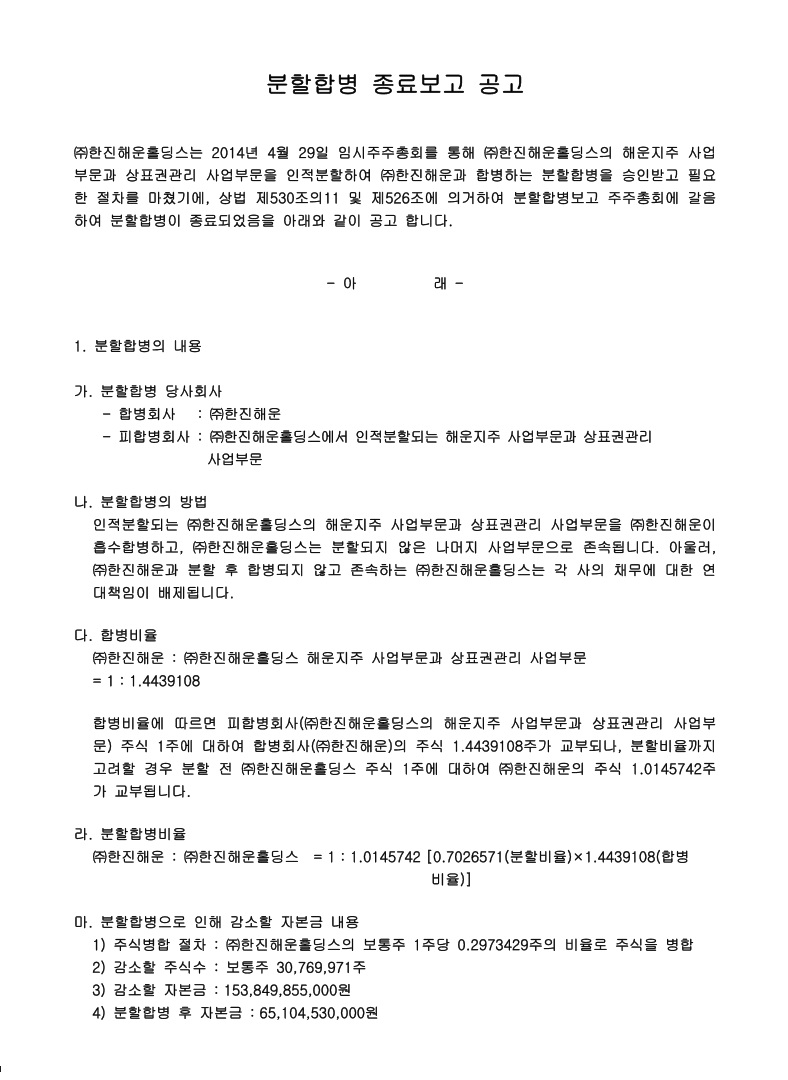 분할합병 종료보고 공고

㈜한진해운홀딩스는 2014년 4월 29일 임시주주총회를 통해 ㈜한진해운홀딩스의 해운지주 사업부문과 상표권관리 사업부문을 인적분할하여 ㈜한진해운과 합병하는 분할합병을 승인받고 필요한 절차를 마쳤기에, 상법 제530조의11 및 제526조에 의거하여 분할합병보고 주주총회에 갈음하여 분할합병이 종료되었음을 아래와 같이 공고 합니다.

- 아 래 -

1. 분할합병의 내용

가. 분할합병 당사회사
- 합병회사 : ㈜한진해운
- 피합병회사 : ㈜한진해운홀딩스에서 인적분할되는 해운지주 사업부문과 상표권관리 사업부문

나. 분할합병의 방법
인적분할되는 ㈜한진해운홀딩스의 해운지주 사업부문과 상표권관리 사업부문을 ㈜한진해운이 흡수합병하고, ㈜한진해운홀딩스는 분할되지 않은 나머지 사업부문으로 존속됩니다. 아울러, ㈜한진해운과 분할 후 합병되지 않고 존속하는 ㈜한진해운홀딩스는 각 사의 채무에 대한 연대책임이 배제됩니다.

다. 합병비율
㈜한진해운 : ㈜한진해운홀딩스 해운지주 사업부문과 상표권관리 사업부문
= 1 : 1.4439108

합병비율에 따르면 피합병회사(㈜한진해운홀딩스의 해운지주 사업부문과 상표권관리 사업부문) 주식 1주에 대하여 합병회사(㈜한진해운)의 주식 1.4439108주가 교부되나, 분할비율까지 고려할 경우 분할 전 ㈜한진해운홀딩스 주식 1주에 대하여 ㈜한진해운의 주식 1.0145742주가 교부됩니다.

라. 분할합병비율
㈜한진해운 : ㈜한진해운홀딩스 = 1 : 1.0145742 [0.7026571(분할비율)×1.4439108(합병비율)]

마. 분할합병으로 인해 감소할 자본금 내용
1) 주식병합 절차 : ㈜한진해운홀딩스의 보통주 1주당 0.2973429주의 비율로 주식을 병합
2) 감소할 주식수 : 보통주 30,769,971주
3) 감소할 자본금 : 153,849,855,000원
4) 분할합병 후 자본금 : 65,104,530,000원